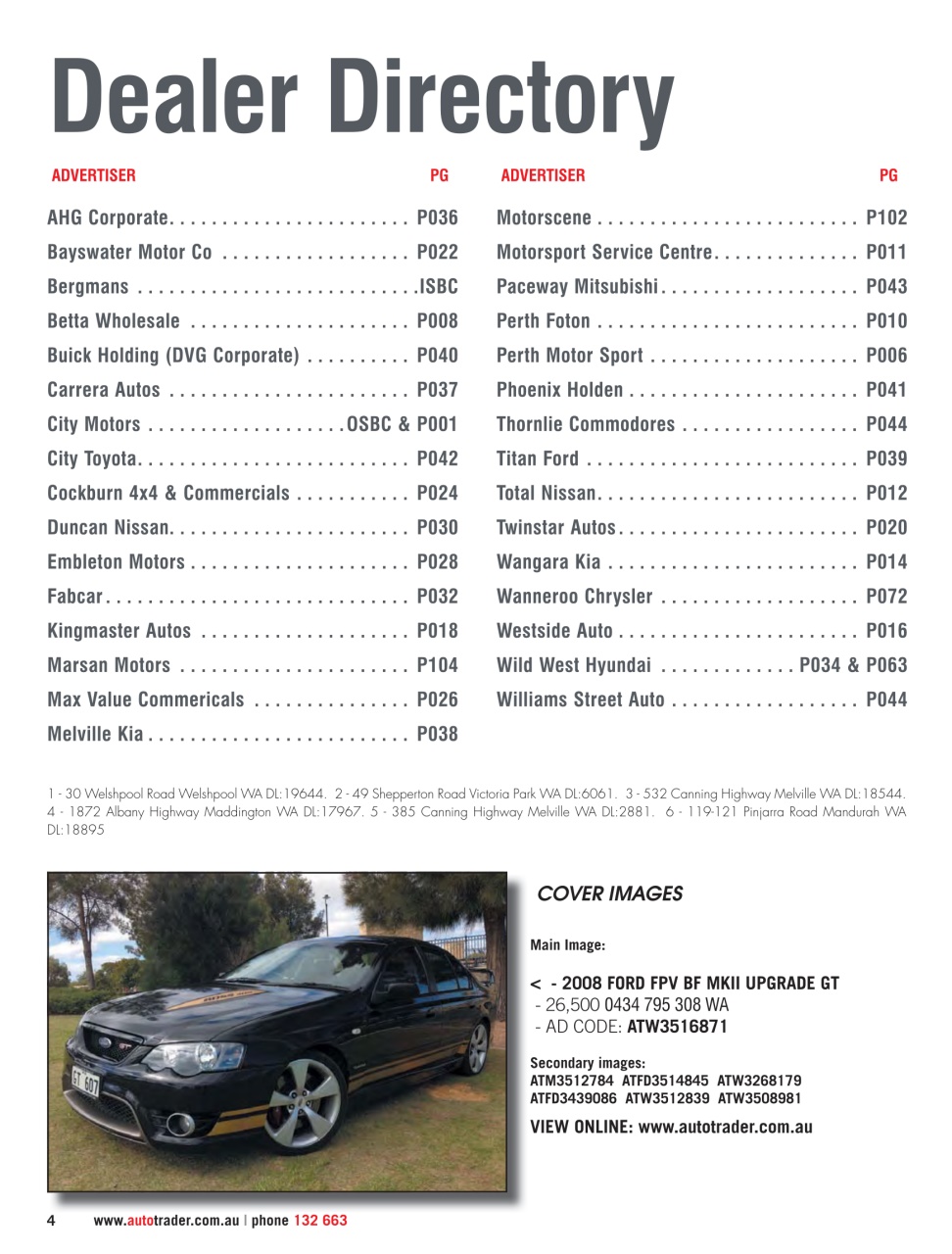 Dealer Directory

| ADVERTISER | PG |
|---|---|
| AHG Corporate | P036 |
| Bayswater Motor Co | P022 |
| Bergmans | ISBC |
| Betta Wholesale | P008 |
| Buick Holding (DVG Corporate) | P040 |
| Carrera Autos | P037 |
| City Motors | OSBC & P001 |
| City Toyota | P042 |
| Cockburn 4x4 & Commercials | P024 |
| Duncan Nissan | P030 |
| Embleton Motors | P028 |
| Fabcar | P032 |
| Kingmaster Autos | P018 |
| Marsan Motors | P104 |
| Max Value Commericals | P026 |
| Melville Kia | P038 |

| ADVERTISER | PG |
|---|---|
| Motorscene | P102 |
| Motorsport Service Centre | P011 |
| Paceway Mitsubishi | P043 |
| Perth Foton | P010 |
| Perth Motor Sport | P006 |
| Phoenix Holden | P041 |
| Thornlie Commodores | P044 |
| Titan Ford | P039 |
| Total Nissan | P012 |
| Twinstar Autos | P020 |
| Wangara Kia | P014 |
| Wanneroo Chrysler | P072 |
| Westside Auto | P016 |
| Wild West Hyundai | P034 & P063 |
| Williams Street Auto | P044 |

1 - 30 Welshpool Road Welshpool WA DL:19644. 2 - 49 Shepperton Road Victoria Park WA DL:6061. 3 - 532 Canning Highway Melville WA DL:18544. 4 - 1872 Albany Highway Maddington WA DL:17967. 5 - 385 Canning Highway Melville WA DL:2881. 6 - 119-121 Pinjarra Road Mandurah WA DL:18895

GT 607

COVER IMAGES

Main Image:

< - 2008 FORD FPV BF MKII UPGRADE GT
- 26,500 0434 795 308 WA
- AD CODE: ATW3516871

Secondary images:
ATM3512784 ATFD3514845 ATW3268179
ATFD3439086 ATW3512839 ATW3508981

VIEW ONLINE: www.autotrader.com.au

4 www.autotrader.com.au | phone 132 663